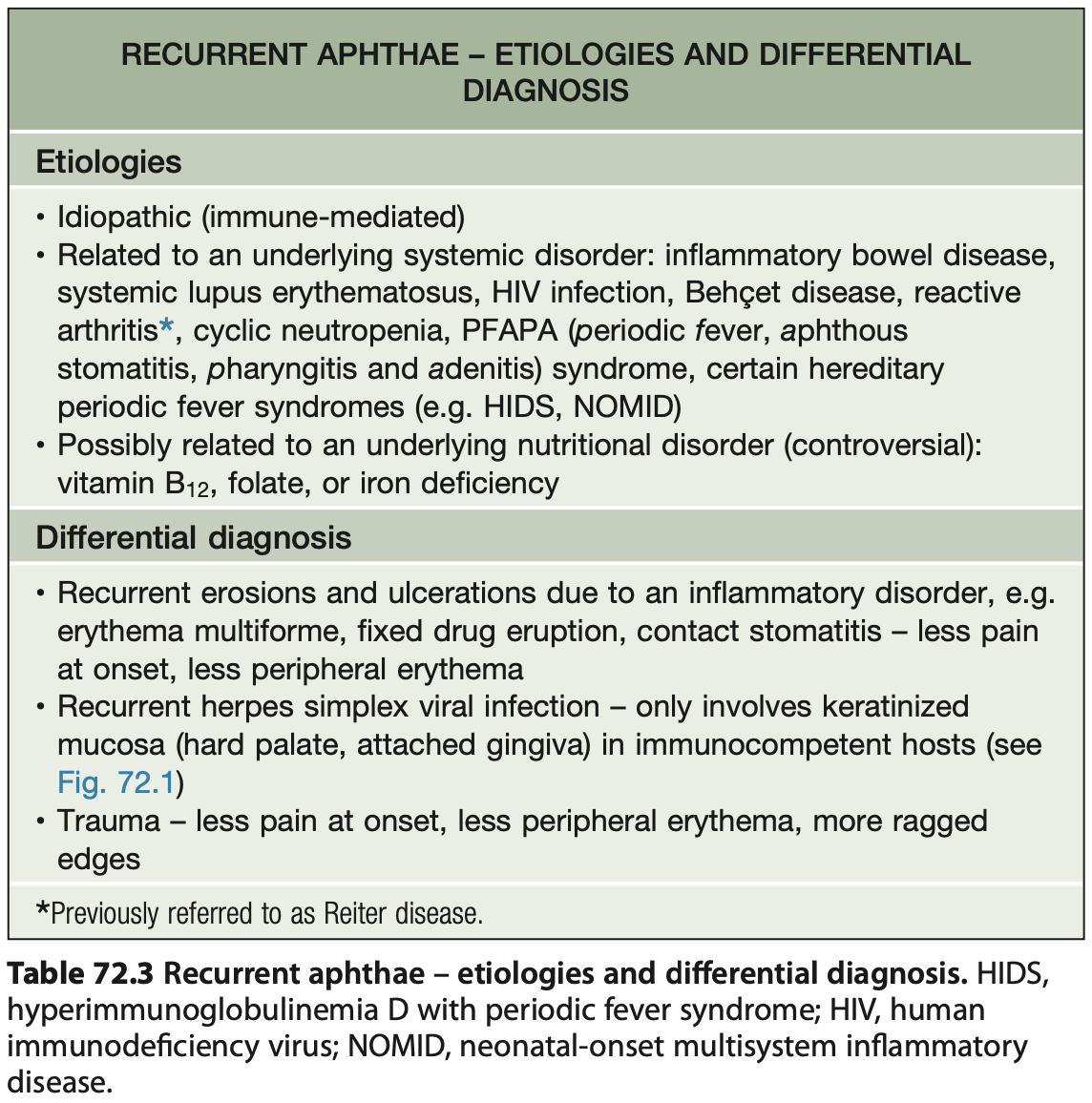 RECURRENT APHTHAE – ETIOLOGIES AND DIFFERENTIAL DIAGNOSIS

Etiologies

• Idiopathic (immune-mediated)
• Related to an underlying systemic disorder: inflammatory bowel disease, systemic lupus erythematosus, HIV infection, Behçet disease, reactive arthritis*, cyclic neutropenia, PFAPA (periodic fever, aphthous stomatitis, pharyngitis and adenitis) syndrome, certain hereditary periodic fever syndromes (e.g. HIDS, NOMID)
• Possibly related to an underlying nutritional disorder (controversial): vitamin $B_{12}$, folate, or iron deficiency

Differential diagnosis

• Recurrent erosions and ulcerations due to an inflammatory disorder, e.g. erythema multiforme, fixed drug eruption, contact stomatitis – less pain at onset, less peripheral erythema
• Recurrent herpes simplex viral infection – only involves keratinized mucosa (hard palate, attached gingiva) in immunocompetent hosts (see Fig. 72.1)
• Trauma – less pain at onset, less peripheral erythema, more ragged edges

*Previously referred to as Reiter disease.

Table 72.3 Recurrent aphthae – etiologies and differential diagnosis. HIDS, hyperimmunoglobulinemia D with periodic fever syndrome; HIV, human immunodeficiency virus; NOMID, neonatal-onset multisystem inflammatory disease.